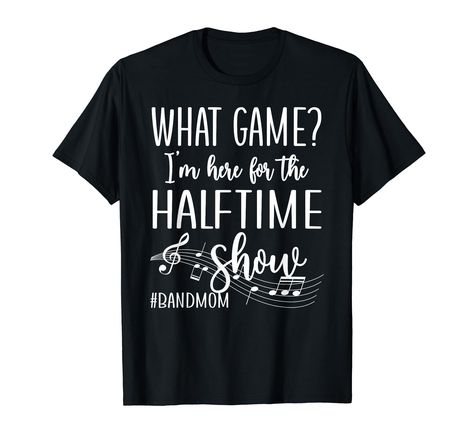 WHAT GAME?
I'm here for the
HALFTIME
Show
#BANDMOM